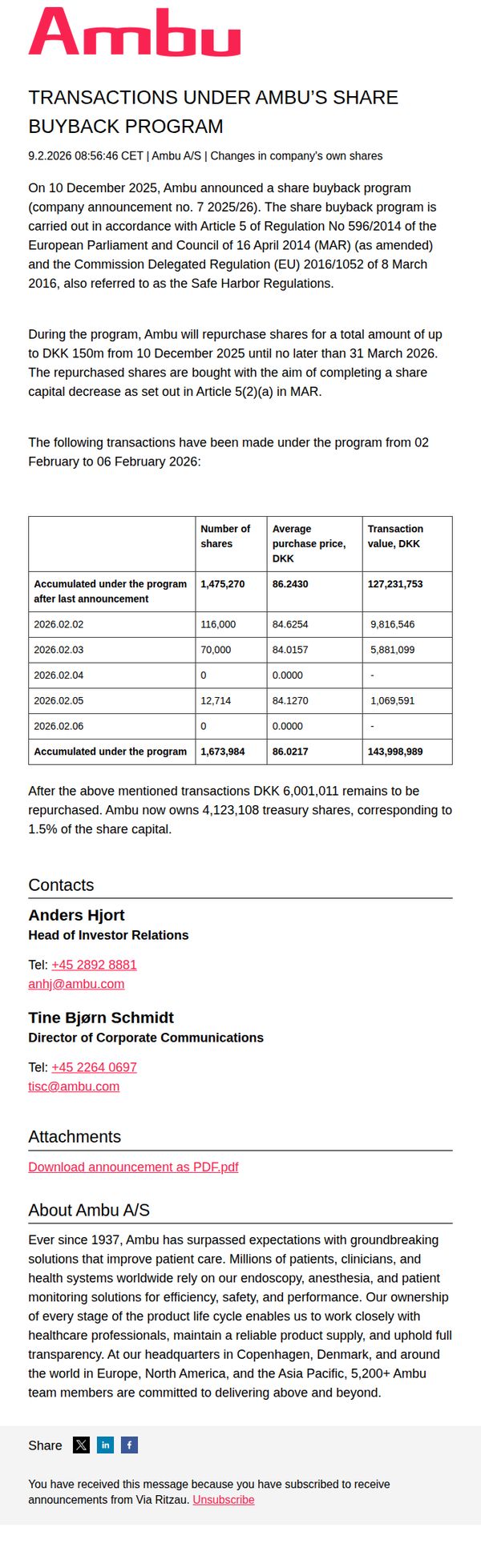 Ambu

TRANSACTIONS UNDER AMBU'S SHARE BUYBACK PROGRAM

9.2.2026 08:56:46 CET | Ambu A/S | Changes in company's own shares

On 10 December 2025, Ambu announced a share buyback program (company announcement no. 7 2025/26). The share buyback program is carried out in accordance with Article 5 of Regulation No 596/2014 of the European Parliament and Council of 16 April 2014 (MAR) (as amended) and the Commission Delegated Regulation (EU) 2016/1052 of 8 March 2016, also referred to as the Safe Harbor Regulations.

During the program, Ambu will repurchase shares for a total amount of up to DKK 150m from 10 December 2025 until no later than 31 March 2026. The repurchased shares are bought with the aim of completing a share capital decrease as set out in Article 5(2)(a) in MAR.

The following transactions have been made under the program from 02 February to 06 February 2026:

|  | Number of shares | Average purchase price, DKK | Transaction value, DKK |
|---|---|---|---|
| Accumulated under the program after last announcement | 1,475,270 | 86.2430 | 127,231,753 |
| 2026.02.02 | 116,000 | 84.6254 | 9,816,546 |
| 2026.02.03 | 70,000 | 84.0157 | 5,881,099 |
| 2026.02.04 | 0 | 0.0000 | - |
| 2026.02.05 | 12,714 | 84.1270 | 1,069,591 |
| 2026.02.06 | 0 | 0.0000 | - |
| Accumulated under the program | 1,673,984 | 86.0217 | 143,998,989 |

After the above mentioned transactions DKK 6,001,011 remains to be repurchased. Ambu now owns 4,123,108 treasury shares, corresponding to 1.5% of the share capital.

Contacts

Anders Hjort
Head of Investor Relations

Tel: +45 2892 8881
anhj@ambu.com

Tine Bjørn Schmidt
Director of Corporate Communications

Tel: +45 2264 0697
tisc@ambu.com

Attachments

Download announcement as PDF.pdf

About Ambu A/S

Ever since 1937, Ambu has surpassed expectations with groundbreaking solutions that improve patient care. Millions of patients, clinicians, and health systems worldwide rely on our endoscopy, anesthesia, and patient monitoring solutions for efficiency, safety, and performance. Our ownership of every stage of the product life cycle enables us to work closely with healthcare professionals, maintain a reliable product supply, and uphold full transparency. At our headquarters in Copenhagen, Denmark, and around the world in Europe, North America, and the Asia Pacific, 5,200+ Ambu team members are committed to delivering above and beyond.

Share

You have received this message because you have subscribed to receive announcements from Via Ritzau. Unsubscribe